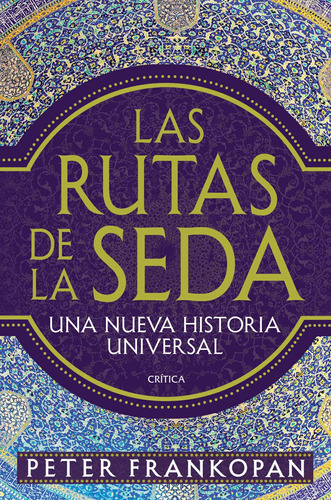 LAS RUTAS DE LA SEDA

UNA NUEVA HISTORIA UNIVERSAL

CRÍTICA

PETER FRANKOPAN